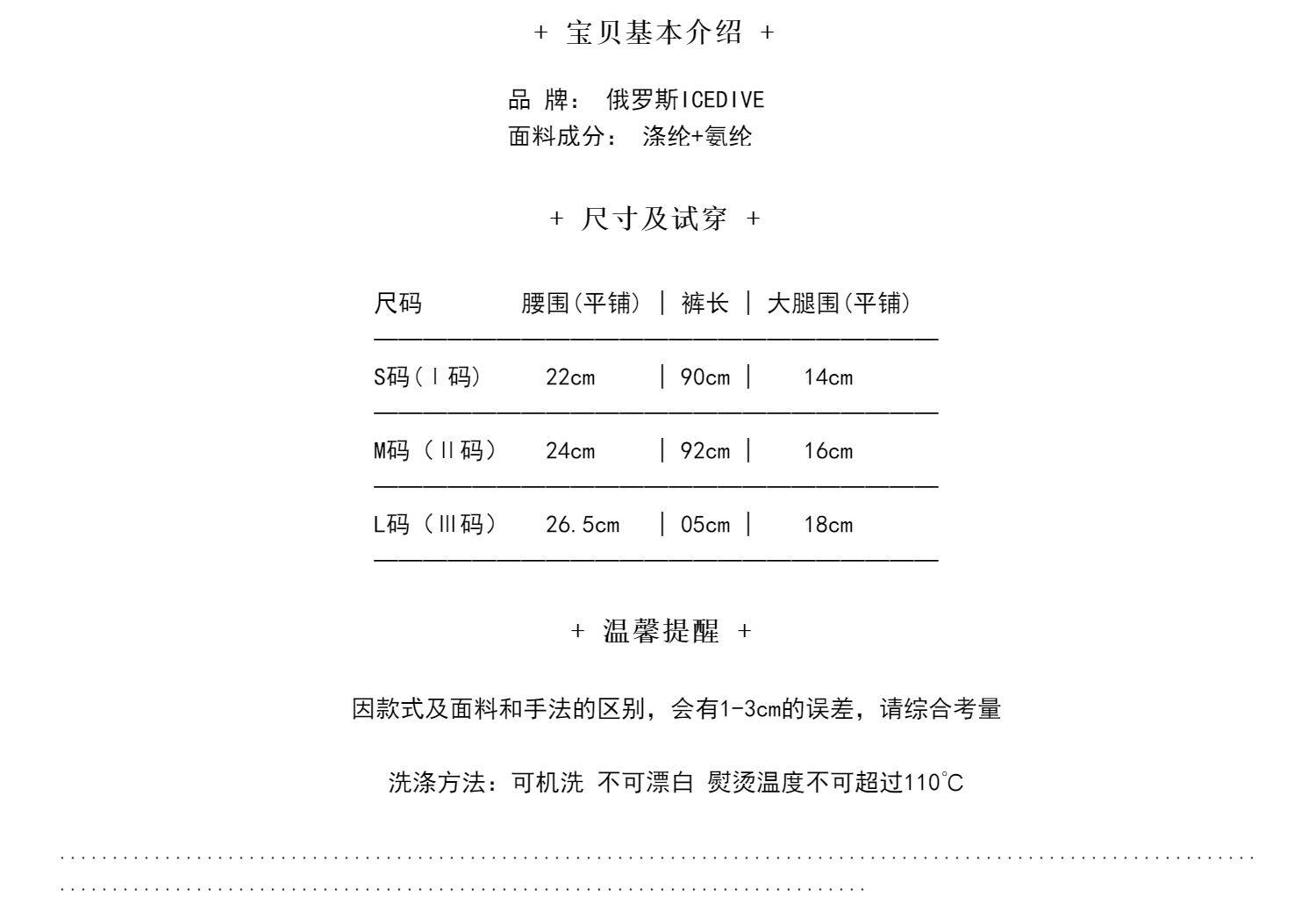 + 宝贝基本介绍 +

品 牌： 俄罗斯ICEDIVE
面料成分： 涤纶+氨纶

+ 尺寸及试穿 +

| 尺码 | 腰围(平铺) | 裤长 | 大腿围(平铺) |
|---|---|---|---|
| S码(Ⅰ码) | 22cm | 90cm | 14cm |
| M码（Ⅱ码） | 24cm | 92cm | 16cm |
| L码（Ⅲ码） | 26.5cm | 05cm | 18cm |

+ 温馨提醒 +

因款式及面料和手法的区别，会有1-3cm的误差，请综合考量

洗涤方法：可机洗 不可漂白 熨烫温度不可超过110℃